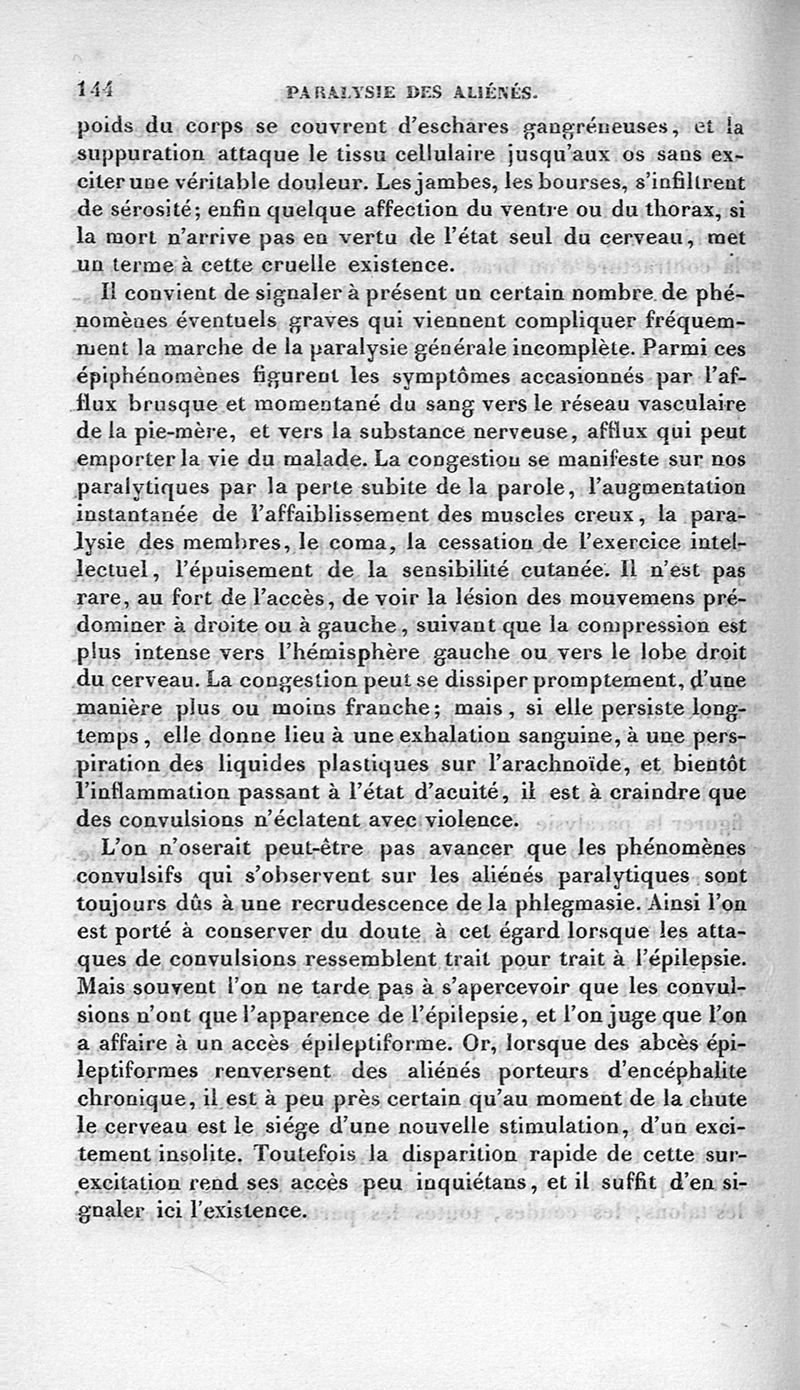 144 PARALYSIE DES ALIÉNÉS.

poids du corps se couvrent d'eschares gangréneuses, et la suppuration attaque le tissu cellulaire jusqu'aux os sans exciter une véritable douleur. Les jambes, les bourses, s'infiltrent de sérosité; enfin quelque affection du ventre ou du thorax, si la mort n'arrive pas en vertu de l'état seul du cerveau, met un terme à cette cruelle existence.

Il convient de signaler à présent un certain nombre de phénomènes éventuels graves qui viennent compliquer fréquemment la marche de la paralysie générale incomplète. Parmi ces épiphénomènes figurent les symptômes accasionnés par l'afflux brusque et momentané du sang vers le réseau vasculaire de la pie-mère, et vers la substance nerveuse, afflux qui peut emporter la vie du malade. La congestion se manifeste sur nos paralytiques par la perte subite de la parole, l'augmentation instantanée de l'affaiblissement des muscles creux, la paralysie des membres, le coma, la cessation de l'exercice intellectuel, l'épuisement de la sensibilité cutanée. Il n'est pas rare, au fort de l'accès, de voir la lésion des mouvemens prédominer à droite ou à gauche, suivant que la compression est plus intense vers l'hémisphère gauche ou vers le lobe droit du cerveau. La congestion peut se dissiper promptement, d'une manière plus ou moins franche; mais, si elle persiste longtemps, elle donne lieu à une exhalation sanguine, à une perspiration des liquides plastiques sur l'arachnoïde, et bientôt l'inflammation passant à l'état d'acuité, il est à craindre que des convulsions n'éclatent avec violence.

L'on n'oserait peut-être pas avancer que les phénomènes convulsifs qui s'observent sur les aliénés paralytiques sont toujours dûs à une recrudescence de la phlegmasie. Ainsi l'on est porté à conserver du doute à cet égard lorsque les attaques de convulsions ressemblent trait pour trait à l'épilepsie. Mais souvent l'on ne tarde pas à s'apercevoir que les convulsions n'ont que l'apparence de l'épilepsie, et l'on juge que l'on a affaire à un accès épileptiforme. Or, lorsque des abcès épileptiformes renversent des aliénés porteurs d'encéphalite chronique, il est à peu près certain qu'au moment de la chute le cerveau est le siége d'une nouvelle stimulation, d'un excitement insolite. Toutefois la disparition rapide de cette surexcitation rend ses accès peu inquiétans, et il suffit d'en signaler ici l'existence.